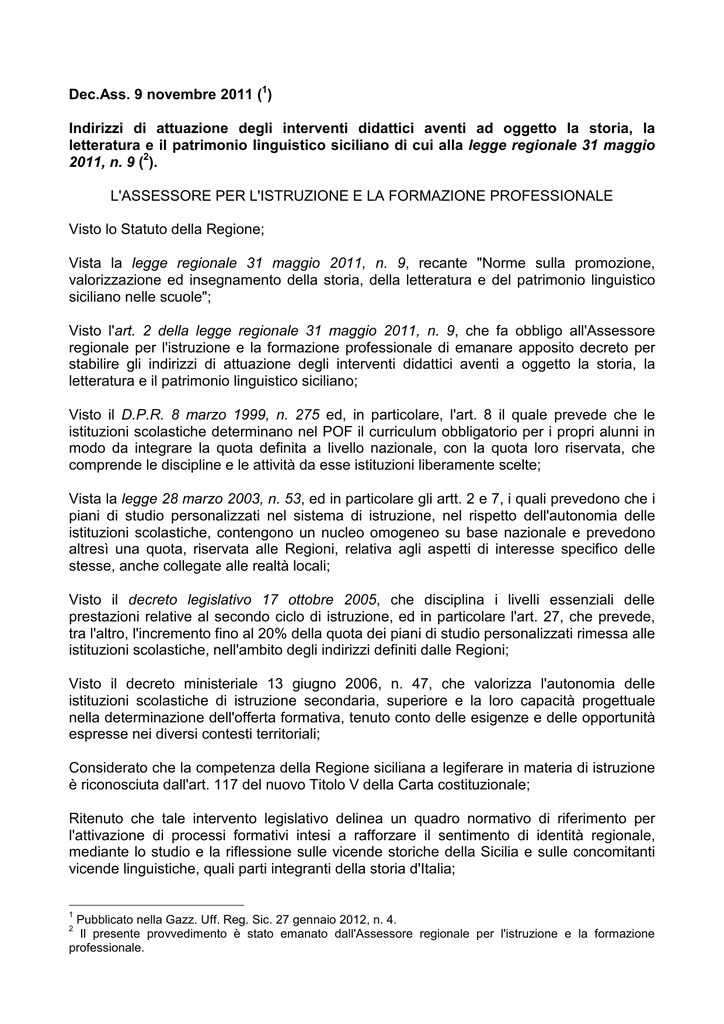 Dec.Ass. 9 novembre 2011 ($^1$)

Indirizzi di attuazione degli interventi didattici aventi ad oggetto la storia, la letteratura e il patrimonio linguistico siciliano di cui alla legge regionale 31 maggio 2011, n. 9 ($^2$).

L'ASSESSORE PER L'ISTRUZIONE E LA FORMAZIONE PROFESSIONALE

Visto lo Statuto della Regione;

Vista la legge regionale 31 maggio 2011, n. 9, recante "Norme sulla promozione, valorizzazione ed insegnamento della storia, della letteratura e del patrimonio linguistico siciliano nelle scuole";

Visto l'art. 2 della legge regionale 31 maggio 2011, n. 9, che fa obbligo all'Assessore regionale per l'istruzione e la formazione professionale di emanare apposito decreto per stabilire gli indirizzi di attuazione degli interventi didattici aventi a oggetto la storia, la letteratura e il patrimonio linguistico siciliano;

Visto il D.P.R. 8 marzo 1999, n. 275 ed, in particolare, l'art. 8 il quale prevede che le istituzioni scolastiche determinano nel POF il curriculum obbligatorio per i propri alunni in modo da integrare la quota definita a livello nazionale, con la quota loro riservata, che comprende le discipline e le attività da esse istituzioni liberamente scelte;

Vista la legge 28 marzo 2003, n. 53, ed in particolare gli artt. 2 e 7, i quali prevedono che i piani di studio personalizzati nel sistema di istruzione, nel rispetto dell'autonomia delle istituzioni scolastiche, contengono un nucleo omogeneo su base nazionale e prevedono altresì una quota, riservata alle Regioni, relativa agli aspetti di interesse specifico delle stesse, anche collegate alle realtà locali;

Visto il decreto legislativo 17 ottobre 2005, che disciplina i livelli essenziali delle prestazioni relative al secondo ciclo di istruzione, ed in particolare l'art. 27, che prevede, tra l'altro, l'incremento fino al 20% della quota dei piani di studio personalizzati rimessa alle istituzioni scolastiche, nell'ambito degli indirizzi definiti dalle Regioni;

Visto il decreto ministeriale 13 giugno 2006, n. 47, che valorizza l'autonomia delle istituzioni scolastiche di istruzione secondaria, superiore e la loro capacità progettuale nella determinazione dell'offerta formativa, tenuto conto delle esigenze e delle opportunità espresse nei diversi contesti territoriali;

Considerato che la competenza della Regione siciliana a legiferare in materia di istruzione è riconosciuta dall'art. 117 del nuovo Titolo V della Carta costituzionale;

Ritenuto che tale intervento legislativo delinea un quadro normativo di riferimento per l'attivazione di processi formativi intesi a rafforzare il sentimento di identità regionale, mediante lo studio e la riflessione sulle vicende storiche della Sicilia e sulle concomitanti vicende linguistiche, quali parti integranti della storia d'Italia;

$^1$ Pubblicato nella Gazz. Uff. Reg. Sic. 27 gennaio 2012, n. 4.
$^2$ Il presente provvedimento è stato emanato dall'Assessore regionale per l'istruzione e la formazione professionale.